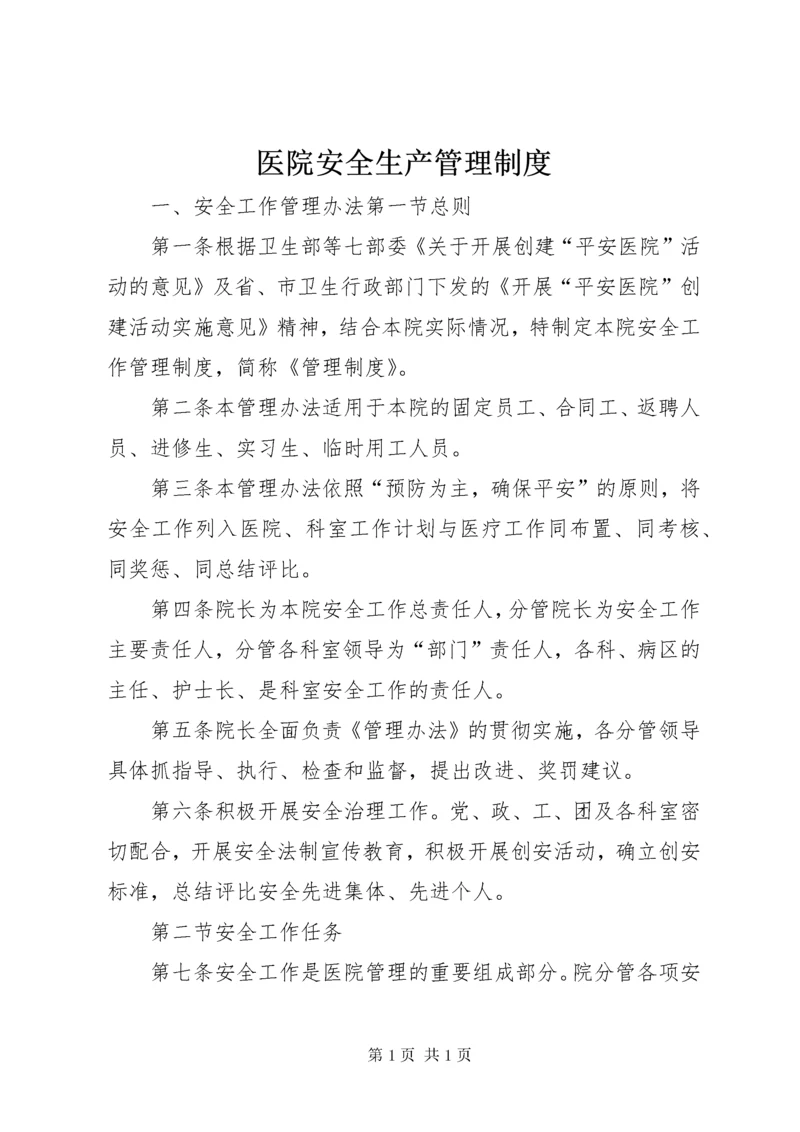 医院安全生产管理制度

一、安全工作管理办法第一节总则

第一条根据卫生部等七部委《关于开展创建“平安医院”活动的意见》及省、市卫生行政部门下发的《开展“平安医院”创建活动实施意见》精神，结合本院实际情况，特制定本院安全工作管理制度，简称《管理制度》。

第二条本管理办法适用于本院的固定员工、合同工、返聘人员、进修生、实习生、临时用工人员。

第三条本管理办法依照“预防为主，确保平安”的原则，将安全工作列入医院、科室工作计划与医疗工作同布置、同考核、同奖惩、同总结评比。

第四条院长为本院安全工作总责任人，分管院长为安全工作主要责任人，分管各科室领导为“部门”责任人，各科、病区的主任、护士长、是科室安全工作的责任人。

第五条院长全面负责《管理办法》的贯彻实施，各分管领导具体抓指导、执行、检查和监督，提出改进、奖罚建议。

第六条积极开展安全治理工作。党、政、工、团及各科室密切配合，开展安全法制宣传教育，积极开展创安活动，确立创安标准，总结评比安全先进集体、先进个人。

第二节安全工作任务

第七条安全工作是医院管理的重要组成部分。院分管各项安

第 1 页 共 1 页